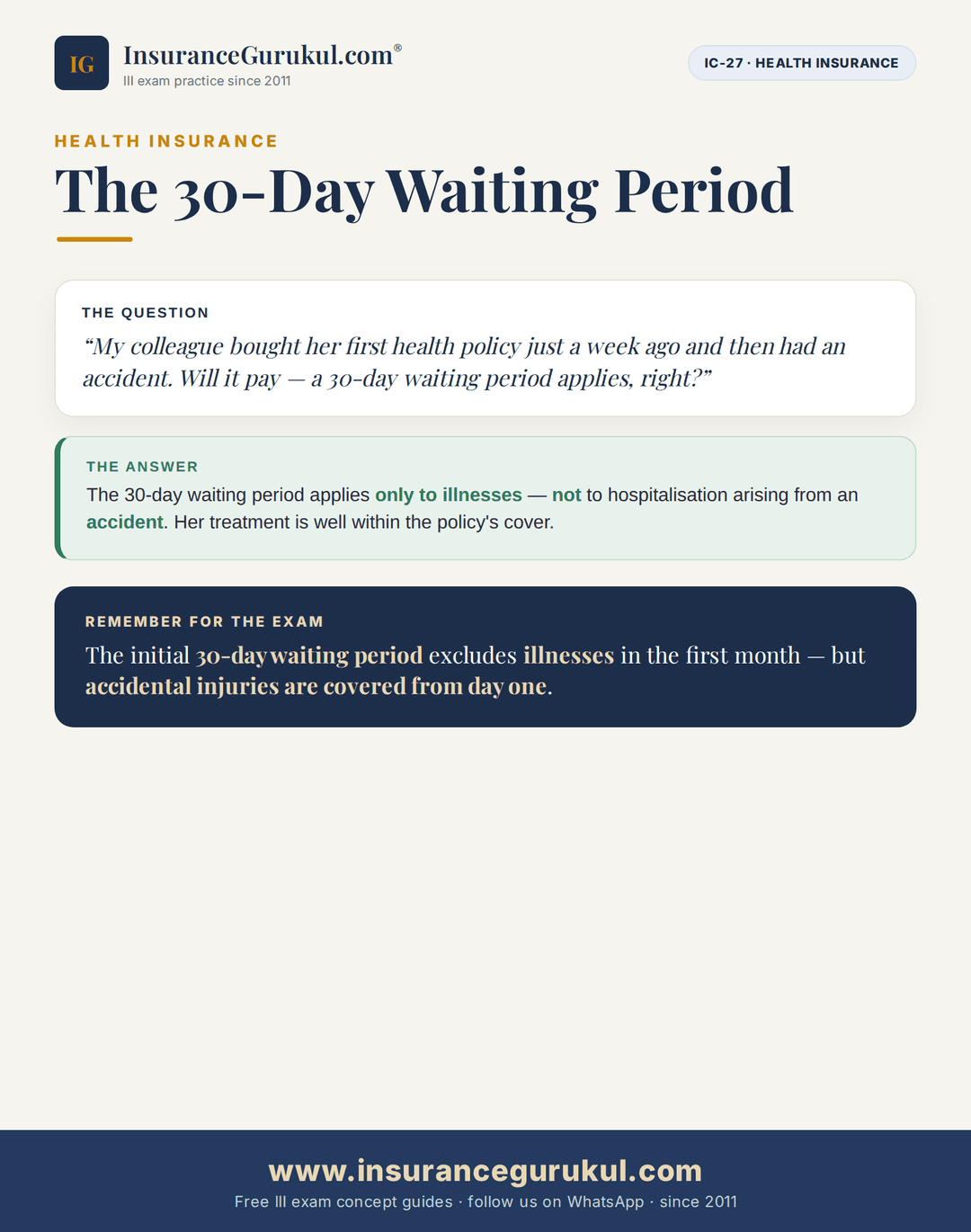 IG
InsuranceGurukul.com®
III exam practice since 2011

IC-27 · HEALTH INSURANCE

HEALTH INSURANCE

The 30-Day Waiting Period

THE QUESTION

“My colleague bought her first health policy just a week ago and then had an accident. Will it pay — a 30-day waiting period applies, right?”

THE ANSWER

The 30-day waiting period applies only to illnesses — not to hospitalisation arising from an accident. Her treatment is well within the policy's cover.

REMEMBER FOR THE EXAM

The initial 30-day waiting period excludes illnesses in the first month — but accidental injuries are covered from day one.

www.insurancegurukul.com
Free III exam concept guides · follow us on WhatsApp · since 2011